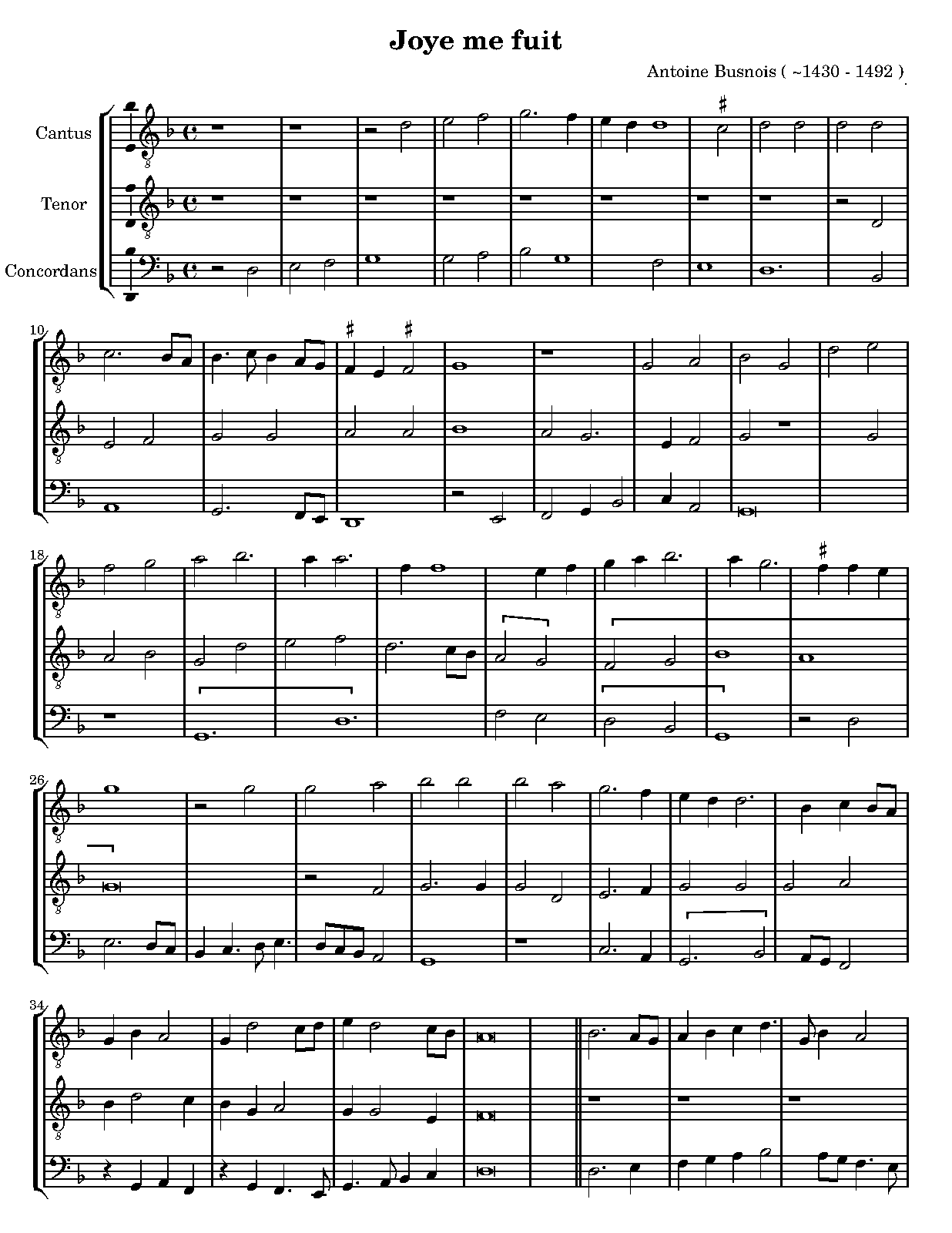 Joye me fuit

Antoine Busnois ( ~1430 - 1492 )

Cantus

Tenor

Concordans

10

18

26

34